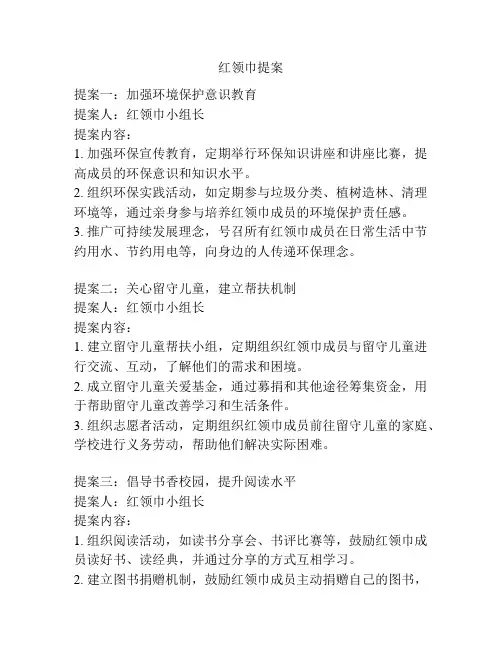 红领巾提案

提案一：加强环境保护意识教育
提案人：红领巾小组长
提案内容：
1. 加强环保宣传教育，定期举行环保知识讲座和讲座比赛，提高成员的环保意识和知识水平。
2. 组织环保实践活动，如定期参与垃圾分类、植树造林、清理环境等，通过亲身参与培养红领巾成员的环境保护责任感。
3. 推广可持续发展理念，号召所有红领巾成员在日常生活中节约用水、节约用电等，向身边的人传递环保理念。

提案二：关心留守儿童，建立帮扶机制
提案人：红领巾小组长
提案内容：
1. 建立留守儿童帮扶小组，定期组织红领巾成员与留守儿童进行交流、互动，了解他们的需求和困境。
2. 成立留守儿童关爱基金，通过募捐和其他途径筹集资金，用于帮助留守儿童改善学习和生活条件。
3. 组织志愿者活动，定期组织红领巾成员前往留守儿童的家庭、学校进行义务劳动，帮助他们解决实际困难。

提案三：倡导书香校园，提升阅读水平
提案人：红领巾小组长
提案内容：
1. 组织阅读活动，如读书分享会、书评比赛等，鼓励红领巾成员读好书、读经典，并通过分享的方式互相学习。
2. 建立图书捐赠机制，鼓励红领巾成员主动捐赠自己的图书，